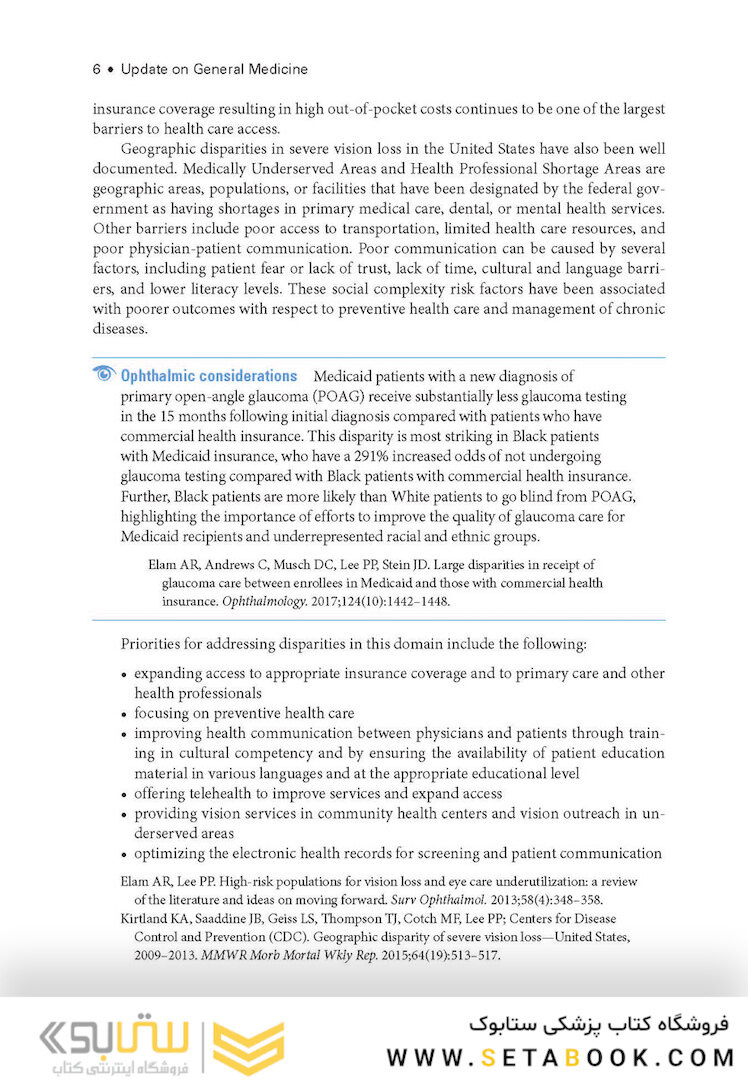 6 • Update on General Medicine

insurance coverage resulting in high out-of-pocket costs continues to be one of the largest barriers to health care access.

Geographic disparities in severe vision loss in the United States have also been well documented. Medically Underserved Areas and Health Professional Shortage Areas are geographic areas, populations, or facilities that have been designated by the federal government as having shortages in primary medical care, dental, or mental health services. Other barriers include poor access to transportation, limited health care resources, and poor physician-patient communication. Poor communication can be caused by several factors, including patient fear or lack of trust, lack of time, cultural and language barriers, and lower literacy levels. These social complexity risk factors have been associated with poorer outcomes with respect to preventive health care and management of chronic diseases.

Ophthalmic considerations Medicaid patients with a new diagnosis of primary open-angle glaucoma (POAG) receive substantially less glaucoma testing in the 15 months following initial diagnosis compared with patients who have commercial health insurance. This disparity is most striking in Black patients with Medicaid insurance, who have a 291% increased odds of not undergoing glaucoma testing compared with Black patients with commercial health insurance. Further, Black patients are more likely than White patients to go blind from POAG, highlighting the importance of efforts to improve the quality of glaucoma care for Medicaid recipients and underrepresented racial and ethnic groups.

Elam AR, Andrews C, Musch DC, Lee PP, Stein JD. Large disparities in receipt of glaucoma care between enrollees in Medicaid and those with commercial health insurance. Ophthalmology. 2017;124(10):1442–1448.

Priorities for addressing disparities in this domain include the following:

• expanding access to appropriate insurance coverage and to primary care and other health professionals
• focusing on preventive health care
• improving health communication between physicians and patients through training in cultural competency and by ensuring the availability of patient education material in various languages and at the appropriate educational level
• offering telehealth to improve services and expand access
• providing vision services in community health centers and vision outreach in underserved areas
• optimizing the electronic health records for screening and patient communication

Elam AR, Lee PP. High-risk populations for vision loss and eye care underutilization: a review of the literature and ideas on moving forward. Surv Ophthalmol. 2013;58(4):348–358.
Kirtland KA, Saaddine JB, Geiss LS, Thompson TJ, Cotch MF, Lee PP; Centers for Disease Control and Prevention (CDC). Geographic disparity of severe vision loss—United States, 2009–2013. MMWR Morb Mortal Wkly Rep. 2015;64(19):513–517.

ستابوک
فروشگاه اینترنتی کتاب
فروشگاه کتاب پزشکی ستابوک
WWW.SETABOOK.COM